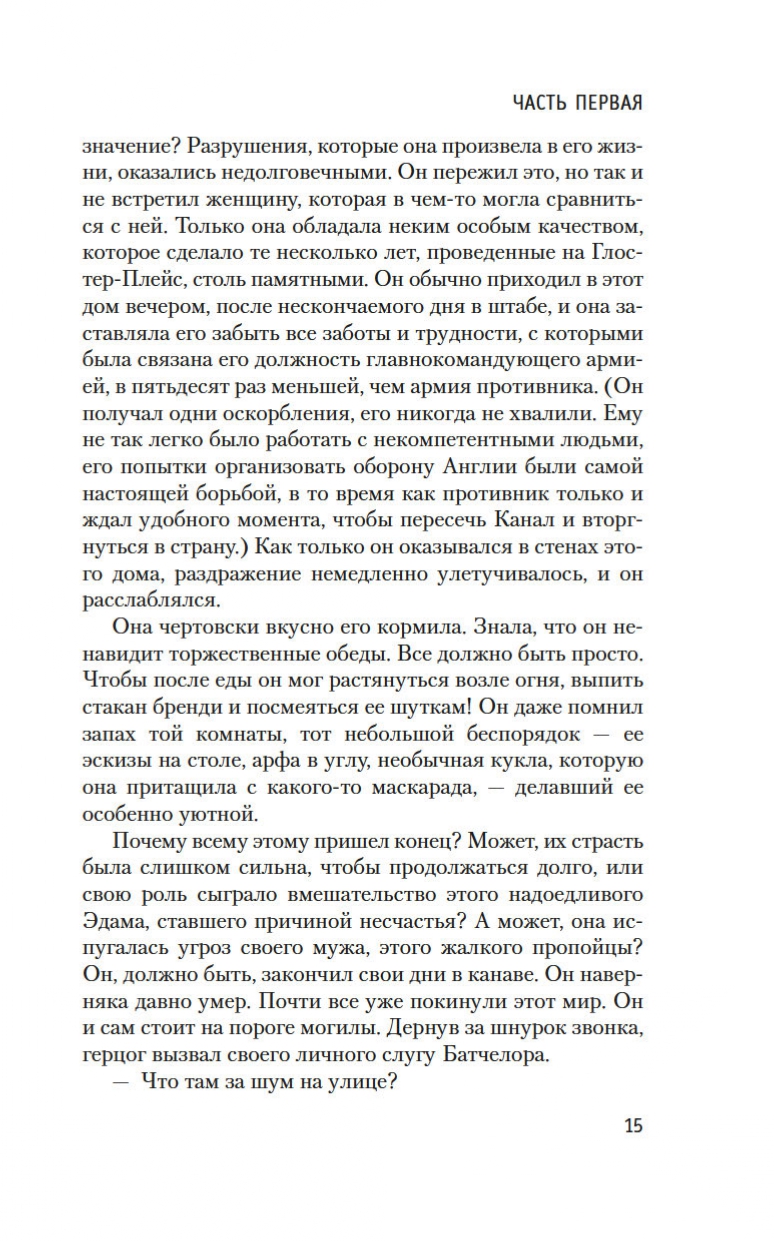 ЧАСТЬ ПЕРВАЯ

значение? Разрушения, которые она произвела в его жизни, оказались недолговечными. Он пережил это, но так и не встретил женщину, которая в чем-то могла сравниться с ней. Только она обладала неким особым качеством, которое сделало те несколько лет, проведенные на Глостер-Плейс, столь памятными. Он обычно приходил в этот дом вечером, после нескончаемого дня в штабе, и она заставляла его забыть все заботы и трудности, с которыми была связана его должность главнокомандующего армией, в пятьдесят раз меньшей, чем армия противника. (Он получал одни оскорбления, его никогда не хвалили. Ему не так легко было работать с некомпетентными людьми, его попытки организовать оборону Англии были самой настоящей борьбой, в то время как противник только и ждал удобного момента, чтобы пересечь Канал и вторгнуться в страну.) Как только он оказывался в стенах этого дома, раздражение немедленно улетучивалось, и он расслаблялся.

Она чертовски вкусно его кормила. Знала, что он ненавидит торжественные обеды. Все должно быть просто. Чтобы после еды он мог растянуться возле огня, выпить стакан бренди и посмеяться ее шуткам! Он даже помнил запах той комнаты, тот небольшой беспорядок — ее эскизы на столе, арфа в углу, необычная кукла, которую она притащила с какого-то маскарада, — делавший ее особенно уютной.

Почему всему этому пришел конец? Может, их страсть была слишком сильна, чтобы продолжаться долго, или свою роль сыграло вмешательство этого надоедливого Эдама, ставшего причиной несчастья? А может, она испугалась угроз своего мужа, этого жалкого пропойцы? Он, должно быть, закончил свои дни в канаве. Он наверняка давно умер. Почти все уже покинули этот мир. Он и сам стоит на пороге могилы. Дернув за шнурок звонка, герцог вызвал своего личного слугу Батчелора.

— Что там за шум на улице?

15